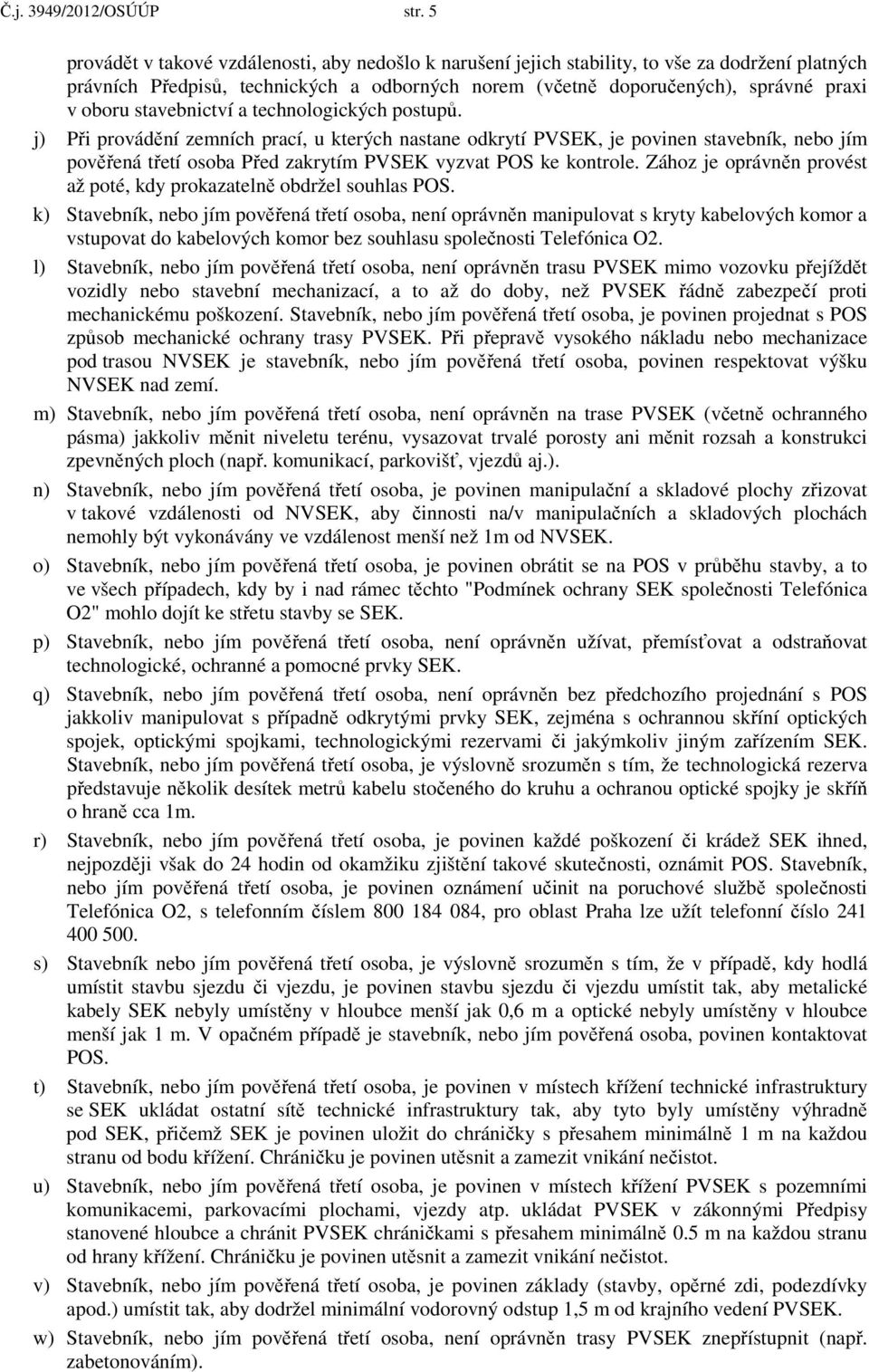 Č.j. 3949/2012/OSÚÚP str. 5

provádět v takové vzdálenosti, aby nedošlo k narušení jejich stability, to vše za dodržení platných právních Předpisů, technických a odborných norem (včetně doporučených), správné praxi v oboru stavebnictví a technologických postupů.

j) Při provádění zemních prací, u kterých nastane odkrytí PVSEK, je povinen stavebník, nebo jím pověřená třetí osoba Před zakrytím PVSEK vyzvat POS ke kontrole. Zához je oprávněn provést až poté, kdy prokazatelně obdržel souhlas POS.

k) Stavebník, nebo jím pověřená třetí osoba, není oprávněn manipulovat s kryty kabelových komor a vstupovat do kabelových komor bez souhlasu společnosti Telefónica O2.

l) Stavebník, nebo jím pověřená třetí osoba, není oprávněn trasu PVSEK mimo vozovku přejíždět vozidly nebo stavební mechanizací, a to až do doby, než PVSEK řádně zabezpečí proti mechanickému poškození. Stavebník, nebo jím pověřená třetí osoba, je povinen projednat s POS způsob mechanické ochrany trasy PVSEK. Při přepravě vysokého nákladu nebo mechanizace pod trasou NVSEK je stavebník, nebo jím pověřená třetí osoba, povinen respektovat výšku NVSEK nad zemí.

m) Stavebník, nebo jím pověřená třetí osoba, není oprávněn na trase PVSEK (včetně ochranného pásma) jakkoliv měnit niveletu terénu, vysazovat trvalé porosty ani měnit rozsah a konstrukci zpevněných ploch (např. komunikací, parkovišť, vjezdů aj.).

n) Stavebník, nebo jím pověřená třetí osoba, je povinen manipulační a skladové plochy zřizovat v takové vzdálenosti od NVSEK, aby činnosti na/v manipulačních a skladových plochách nemohly být vykonávány ve vzdálenost menší než 1m od NVSEK.

o) Stavebník, nebo jím pověřená třetí osoba, je povinen obrátit se na POS v průběhu stavby, a to ve všech případech, kdy by i nad rámec těchto "Podmínek ochrany SEK společnosti Telefónica O2" mohlo dojít ke střetu stavby se SEK.

p) Stavebník, nebo jím pověřená třetí osoba, není oprávněn užívat, přemísťovat a odstraňovat technologické, ochranné a pomocné prvky SEK.

q) Stavebník, nebo jím pověřená třetí osoba, není oprávněn bez předchozího projednání s POS jakkoliv manipulovat s případně odkrytými prvky SEK, zejména s ochrannou skříní optických spojek, optickými spojkami, technologickými rezervami či jakýmkoliv jiným zařízením SEK. Stavebník, nebo jím pověřená třetí osoba, je výslovně srozuměn s tím, že technologická rezerva představuje několik desítek metrů kabelu stočeného do kruhu a ochranou optické spojky je skříň o hraně cca 1m.

r) Stavebník, nebo jím pověřená třetí osoba, je povinen každé poškození či krádež SEK ihned, nejpozději však do 24 hodin od okamžiku zjištění takové skutečnosti, oznámit POS. Stavebník, nebo jím pověřená třetí osoba, je povinen oznámení učinit na poruchové službě společnosti Telefónica O2, s telefonním číslem 800 184 084, pro oblast Praha lze užít telefonní číslo 241 400 500.

s) Stavebník nebo jím pověřená třetí osoba, je výslovně srozuměn s tím, že v případě, kdy hodlá umístit stavbu sjezdu či vjezdu, je povinen stavbu sjezdu či vjezdu umístit tak, aby metalické kabely SEK nebyly umístěny v hloubce menší jak 0,6 m a optické nebyly umístěny v hloubce menší jak 1 m. V opačném případě je stavebník, nebo jím pověřená osoba, povinen kontaktovat POS.

t) Stavebník, nebo jím pověřená třetí osoba, je povinen v místech křížení technické infrastruktury se SEK ukládat ostatní sítě technické infrastruktury tak, aby tyto byly umístěny výhradně pod SEK, přičemž SEK je povinen uložit do chráničky s přesahem minimálně 1 m na každou stranu od bodu křížení. Chráničku je povinen utěsnit a zamezit vnikání nečistot.

u) Stavebník, nebo jím pověřená třetí osoba, je povinen v místech křížení PVSEK s pozemními komunikacemi, parkovacími plochami, vjezdy atp. ukládat PVSEK v zákonnými Předpisy stanovené hloubce a chránit PVSEK chráničkami s přesahem minimálně 0.5 m na každou stranu od hrany křížení. Chráničku je povinen utěsnit a zamezit vnikání nečistot.

v) Stavebník, nebo jím pověřená třetí osoba, je povinen základy (stavby, opěrné zdi, podezdívky apod.) umístit tak, aby dodržel minimální vodorovný odstup 1,5 m od krajního vedení PVSEK.

w) Stavebník, nebo jím pověřená třetí osoba, není oprávněn trasy PVSEK znepřístupnit (např. zabetonováním).